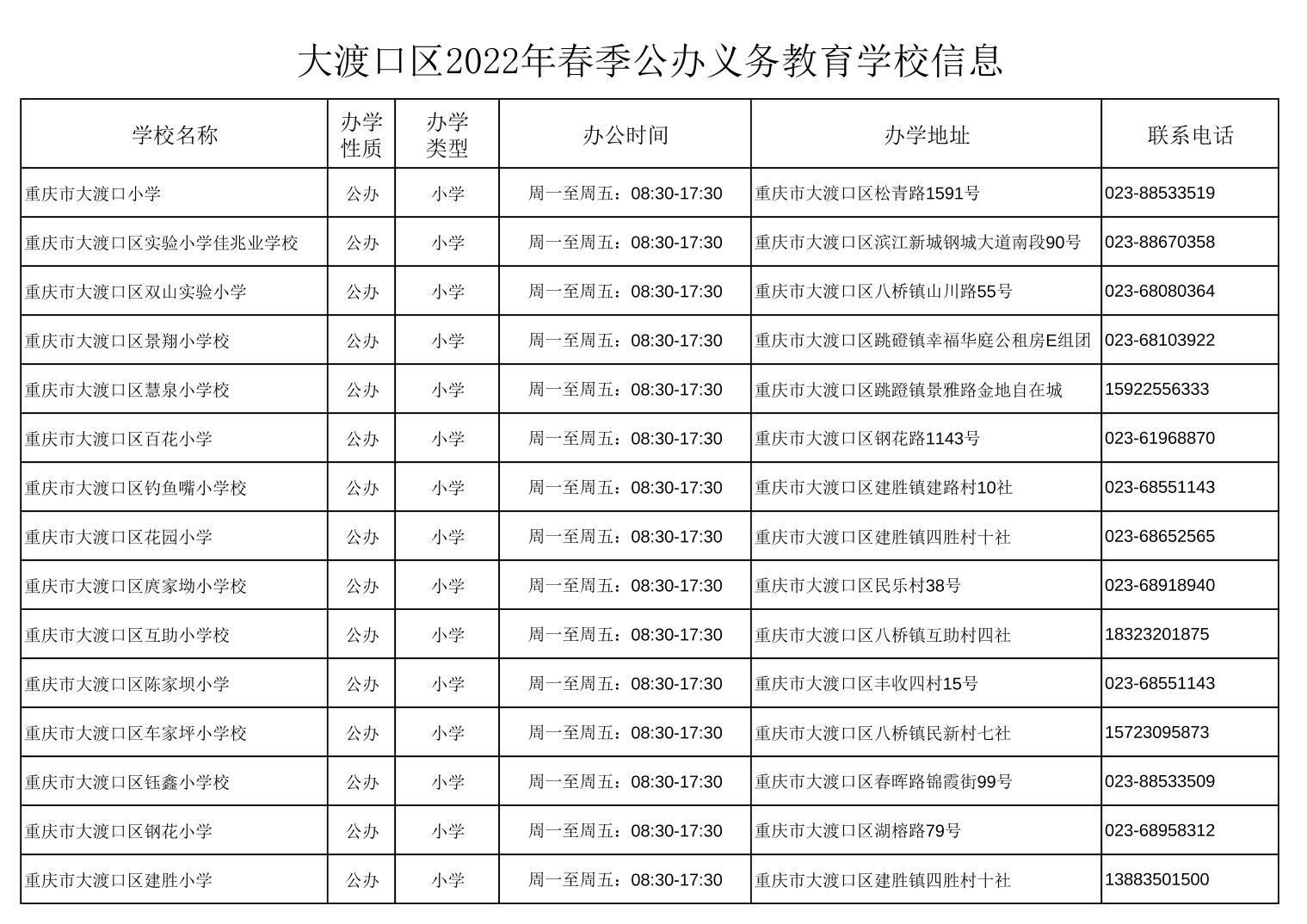 大渡口区2022年春季公办义务教育学校信息

| 学校名称 | 办学性质 | 办学类型 | 办公时间 | 办学地址 | 联系电话 |
|---|---|---|---|---|---|
| 重庆市大渡口小学 | 公办 | 小学 | 周一至周五：08:30-17:30 | 重庆市大渡口区松青路1591号 | 023-88533519 |
| 重庆市大渡口区实验小学佳兆业学校 | 公办 | 小学 | 周一至周五：08:30-17:30 | 重庆市大渡口区滨江新城钢城大道南段90号 | 023-88670358 |
| 重庆市大渡口区双山实验小学 | 公办 | 小学 | 周一至周五：08:30-17:30 | 重庆市大渡口区八桥镇山川路55号 | 023-68080364 |
| 重庆市大渡口区景翔小学校 | 公办 | 小学 | 周一至周五：08:30-17:30 | 重庆市大渡口区跳磴镇幸福华庭公租房E组团 | 023-68103922 |
| 重庆市大渡口区慧泉小学校 | 公办 | 小学 | 周一至周五：08:30-17:30 | 重庆市大渡口区跳蹬镇景雅路金地自在城 | 15922556333 |
| 重庆市大渡口区百花小学 | 公办 | 小学 | 周一至周五：08:30-17:30 | 重庆市大渡口区钢花路1143号 | 023-61968870 |
| 重庆市大渡口区钓鱼嘴小学校 | 公办 | 小学 | 周一至周五：08:30-17:30 | 重庆市大渡口区建胜镇建路村10社 | 023-68551143 |
| 重庆市大渡口区花园小学 | 公办 | 小学 | 周一至周五：08:30-17:30 | 重庆市大渡口区建胜镇四胜村十社 | 023-68652565 |
| 重庆市大渡口区庹家坳小学校 | 公办 | 小学 | 周一至周五：08:30-17:30 | 重庆市大渡口区民乐村38号 | 023-68918940 |
| 重庆市大渡口区互助小学校 | 公办 | 小学 | 周一至周五：08:30-17:30 | 重庆市大渡口区八桥镇互助村四社 | 18323201875 |
| 重庆市大渡口区陈家坝小学 | 公办 | 小学 | 周一至周五：08:30-17:30 | 重庆市大渡口区丰收四村15号 | 023-68551143 |
| 重庆市大渡口区车家坪小学校 | 公办 | 小学 | 周一至周五：08:30-17:30 | 重庆市大渡口区八桥镇民新村七社 | 15723095873 |
| 重庆市大渡口区钰鑫小学校 | 公办 | 小学 | 周一至周五：08:30-17:30 | 重庆市大渡口区春晖路锦霞街99号 | 023-88533509 |
| 重庆市大渡口区钢花小学 | 公办 | 小学 | 周一至周五：08:30-17:30 | 重庆市大渡口区湖榕路79号 | 023-68958312 |
| 重庆市大渡口区建胜小学 | 公办 | 小学 | 周一至周五：08:30-17:30 | 重庆市大渡口区建胜镇四胜村十社 | 13883501500 |